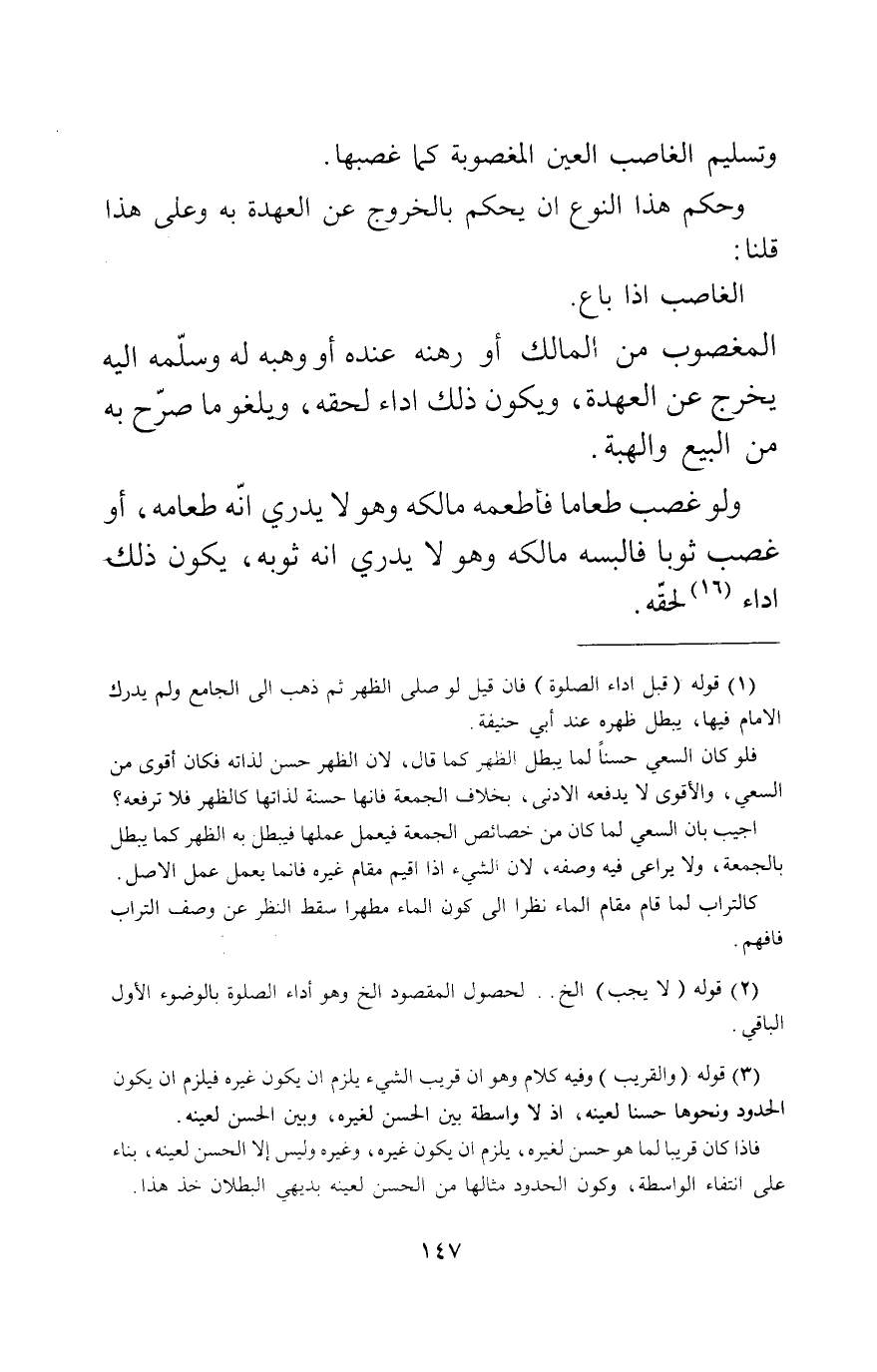 وتسليم الغاصب العين المغصوبة كما غصبها.

وحكم هذا النوع ان يحكم بالخروج عن العهدة به وعلى هذا قلنا:

الغاصب اذا باع.

المغصوب من المالك أو رهنه عنده أو وهبه له وسلّمه اليه يخرج عن العهدة، ويكون ذلك اداء لحقه، ويلغو ما صرّح به من البيع والهبة.

ولو غصب طعاما فأطعمه مالكه وهو لا يدري انّه طعامه، أو غصب ثوبا فالبسه مالكه وهو لا يدري انه ثوبه، يكون ذلك اداء (١٦) لحقّه.

(١) قوله (قبل اداء الصلوة) فان قيل لو صلى الظهر ثم ذهب الى الجامع ولم يدرك الامام فيها، يبطل ظهره عند أبي حنيفة.

فلو كان السعي حسناً لما يبطل الظهر كما قال، لان الظهر حسن لذاته فكان أقوى من السعي، والأقوى لا يدفعه الادنى، بخلاف الجمعة فانها حسنة لذاتها كالظهر فلا ترفعه؟

اجيب بان السعي لما كان من خصائص الجمعة فيعمل عملها فيبطل به الظهر كما يبطل بالجمعة، ولا يراعى فيه وصفه، لان الشيء اذا اقيم مقام غيره فانما يعمل عمل الاصل.

كالتراب لما قام مقام الماء نظرا الى كون الماء مطهرا سقط النظر عن وصف التراب فافهم.

(٢) قوله (لا يجب) الخ.. لحصول المقصود الخ وهو أداء الصلوة بالوضوء الأول الباقي.

(٣) قوله (والقريب) وفيه كلام وهو ان قريب الشيء يلزم ان يكون غيره فيلزم ان يكون الحدود ونحوها حسنا لعينه، اذ لا واسطة بين الحسن لغيره، وبين الحسن لعينه.

فاذا كان قريبا لما هو حسن لغيره، يلزم ان يكون غيره، وغيره وليس إلا الحسن لعينه، بناء على انتفاء الواسطة، وكون الحدود مثالها من الحسن لعينه بديهي البطلان خذ هذا.

١٤٧